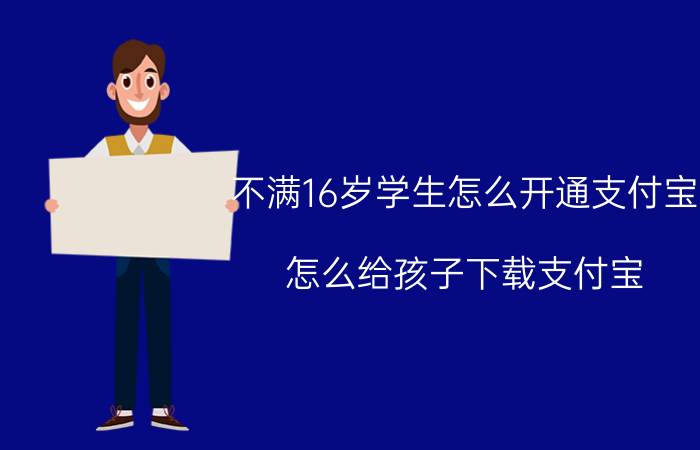 不满16岁学生怎么开通支付宝

怎么给孩子下载支付宝